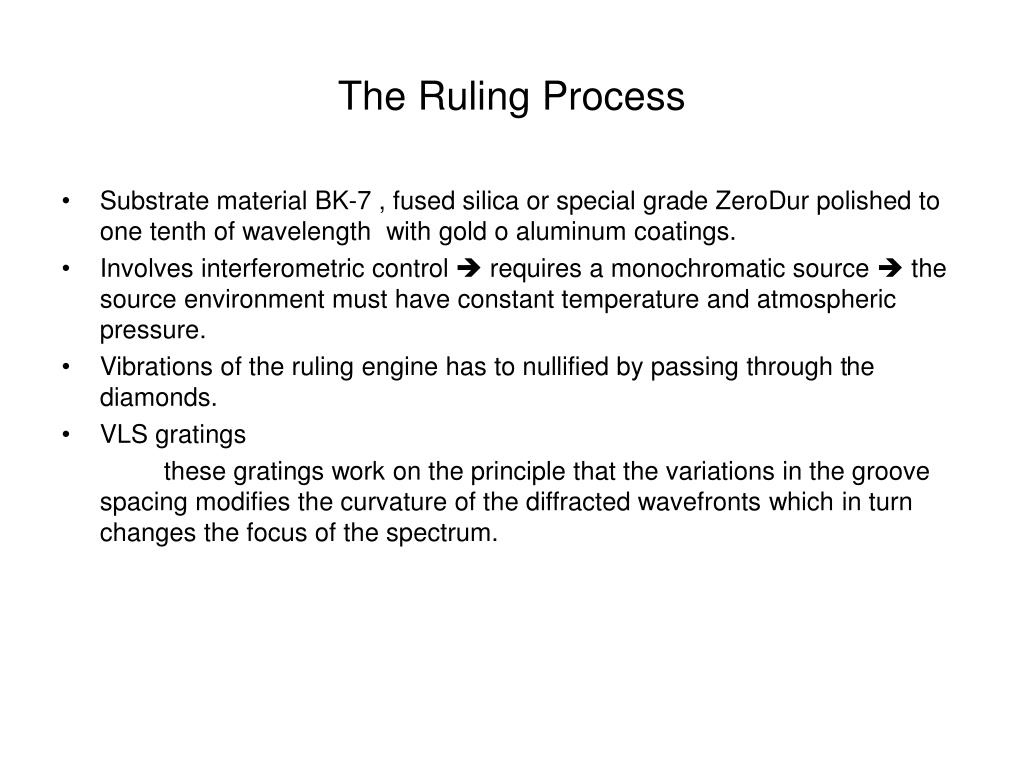 The Ruling Process

• Substrate material BK-7 , fused silica or special grade ZeroDur polished to one tenth of wavelength with gold o aluminum coatings.
• Involves interferometric control ➔ requires a monochromatic source ➔ the source environment must have constant temperature and atmospheric pressure.
• Vibrations of the ruling engine has to nullified by passing through the diamonds.
• VLS gratings

these gratings work on the principle that the variations in the groove spacing modifies the curvature of the diffracted wavefronts which in turn changes the focus of the spectrum.